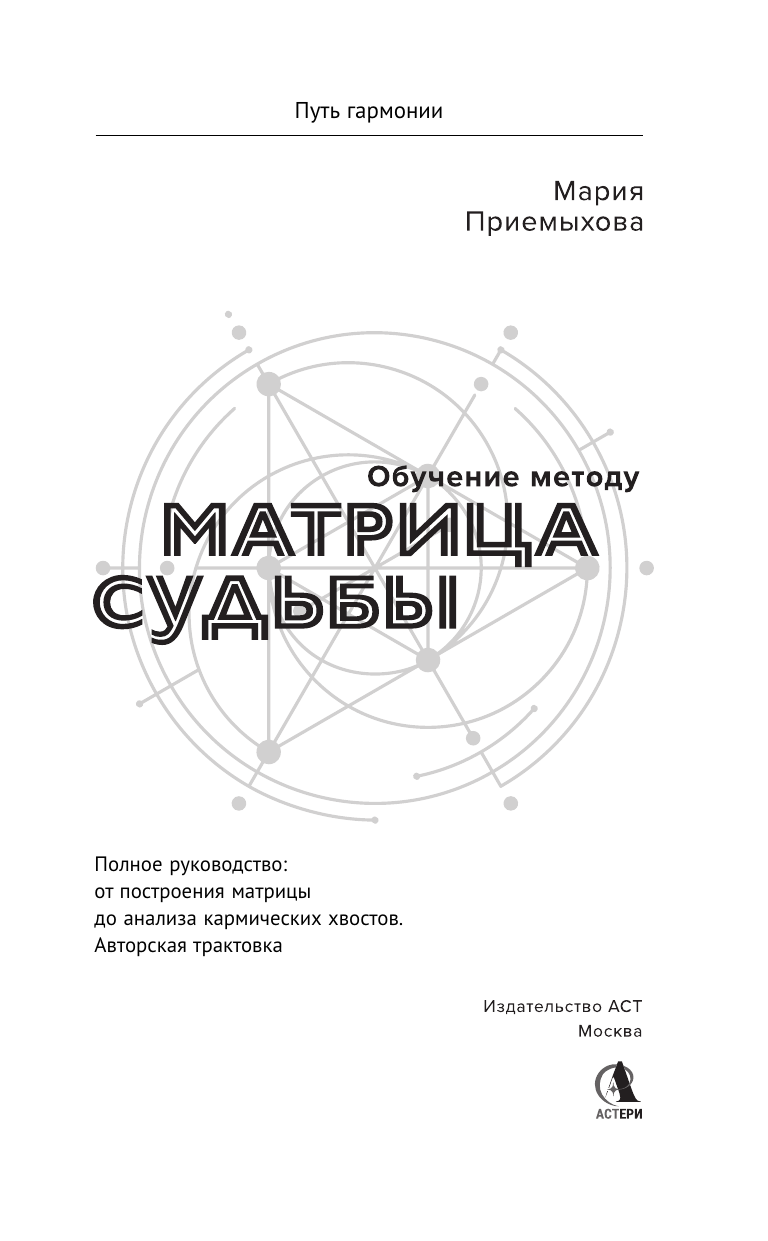 Путь гармонии

Мария
Приемыхова

Обучение методу
МАТРИЦА
СУДЬБЫ

Полное руководство:
от построения матрицы
до анализа кармических хвостов.
Авторская трактовка

Издательство АСТ
Москва

АСТЕРИ